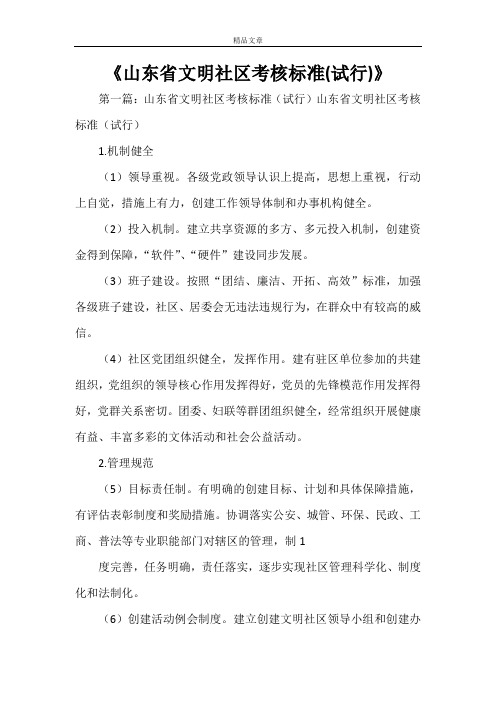 精品文章

《山东省文明社区考核标准(试行)》

第一篇：山东省文明社区考核标准（试行）山东省文明社区考核标准（试行）

1.机制健全

（1）领导重视。各级党政领导认识上提高，思想上重视，行动上自觉，措施上有力，创建工作领导体制和办事机构健全。

（2）投入机制。建立共享资源的多方、多元投入机制，创建资金得到保障，“软件”、“硬件”建设同步发展。

（3）班子建设。按照“团结、廉洁、开拓、高效”标准，加强各级班子建设，社区、居委会无违法违规行为，在群众中有较高的威信。

（4）社区党团组织健全，发挥作用。建有驻区单位参加的共建组织，党组织的领导核心作用发挥得好，党员的先锋模范作用发挥得好，党群关系密切。团委、妇联等群团组织健全，经常组织开展健康有益、丰富多彩的文体活动和社会公益活动。

2.管理规范

（5）目标责任制。有明确的创建目标、计划和具体保障措施，有评估表彰制度和奖励措施。协调落实公安、城管、环保、民政、工商、普法等专业职能部门对辖区的管理，制 1

度完善，任务明确，责任落实，逐步实现社区管理科学化、制度化和法制化。

（6）创建活动例会制度。建立创建文明社区领导小组和创建办